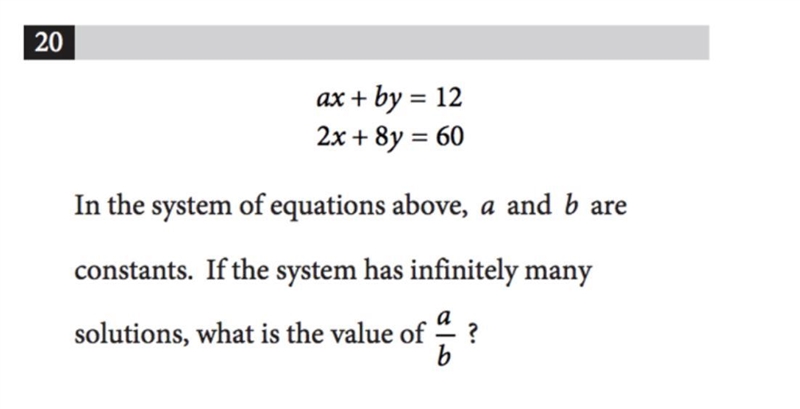 20

$ax + by = 12$
$2x + 8y = 60$

In the system of equations above, $a$ and $b$ are constants. If the system has infinitely many solutions, what is the value of $\frac{a}{b}$ ?